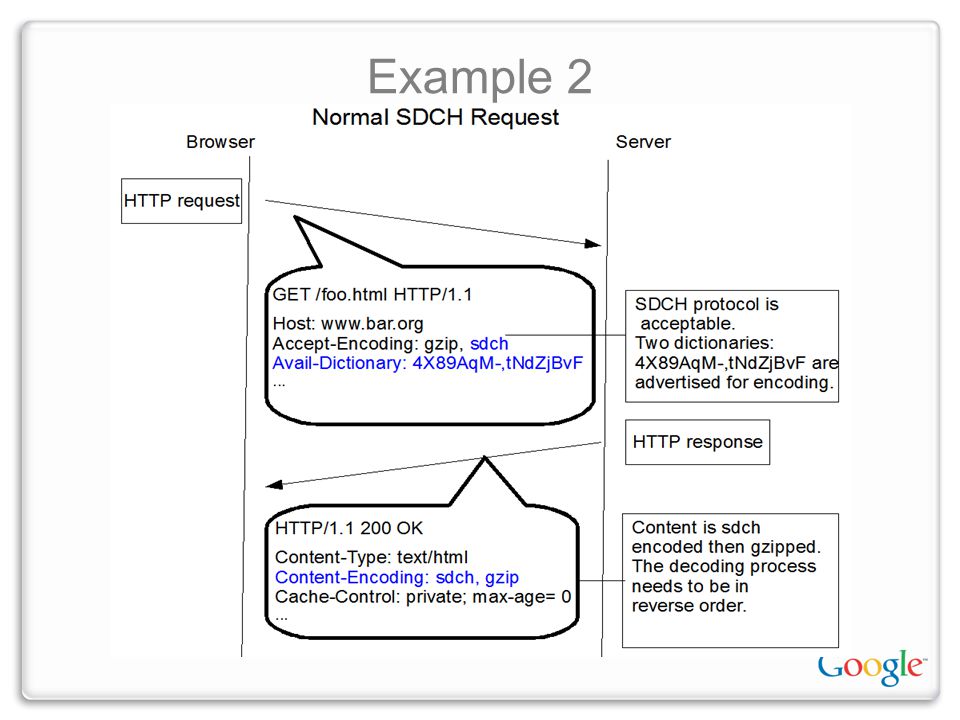 Example 2

Normal SDCH Request

Browser

Server

HTTP request

GET /foo.html HTTP/1.1

Host: www.bar.org
Accept-Encoding: gzip, sdch
Avail-Dictionary: 4X89AqM-,tNdZjBvF
...

SDCH protocol is acceptable.
Two dictionaries: 4X89AqM-,tNdZjBvF are advertised for encoding.

HTTP response

HTTP/1.1 200 OK

Content-Type: text/html
Content-Encoding: sdch, gzip
Cache-Control: private; max-age= 0
...

Content is sdch encoded then gzipped. The decoding process needs to be in reverse order.

Google